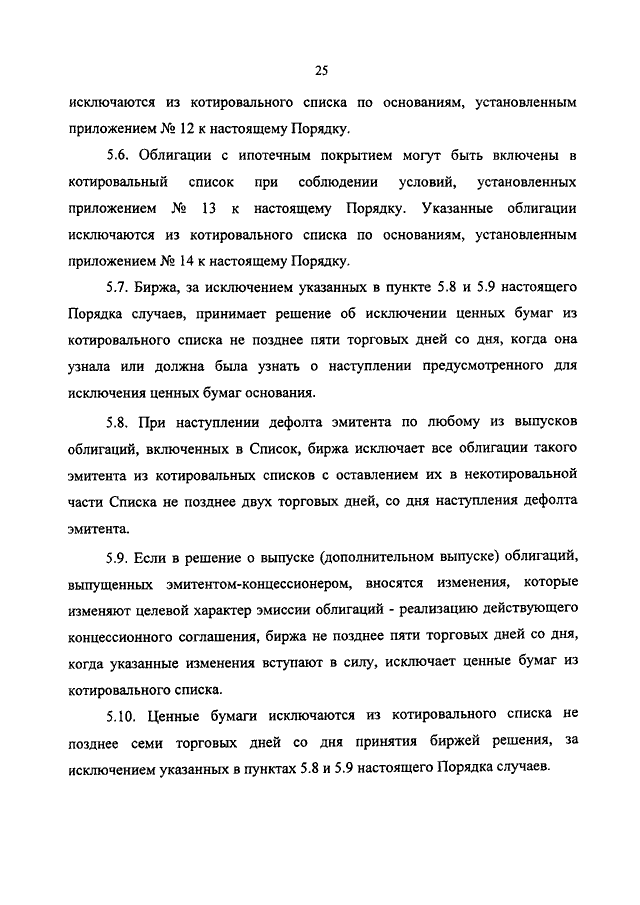 25

исключаются из котировального списка по основаниям, установленным приложением № 12 к настоящему Порядку.

5.6. Облигации с ипотечным покрытием могут быть включены в котировальный список при соблюдении условий, установленных приложением № 13 к настоящему Порядку. Указанные облигации исключаются из котировального списка по основаниям, установленным приложением № 14 к настоящему Порядку.

5.7. Биржа, за исключением указанных в пункте 5.8 и 5.9 настоящего Порядка случаев, принимает решение об исключении ценных бумаг из котировального списка не позднее пяти торговых дней со дня, когда она узнала или должна была узнать о наступлении предусмотренного для исключения ценных бумаг основания.

5.8. При наступлении дефолта эмитента по любому из выпусков облигаций, включенных в Список, биржа исключает все облигации такого эмитента из котировальных списков с оставлением их в некотировальной части Списка не позднее двух торговых дней, со дня наступления дефолта эмитента.

5.9. Если в решение о выпуске (дополнительном выпуске) облигаций, выпущенных эмитентом-концессионером, вносятся изменения, которые изменяют целевой характер эмиссии облигаций - реализацию действующего концессионного соглашения, биржа не позднее пяти торговых дней со дня, когда указанные изменения вступают в силу, исключает ценные бумаг из котировального списка.

5.10. Ценные бумаги исключаются из котировального списка не позднее семи торговых дней со дня принятия биржей решения, за исключением указанных в пунктах 5.8 и 5.9 настоящего Порядка случаев.